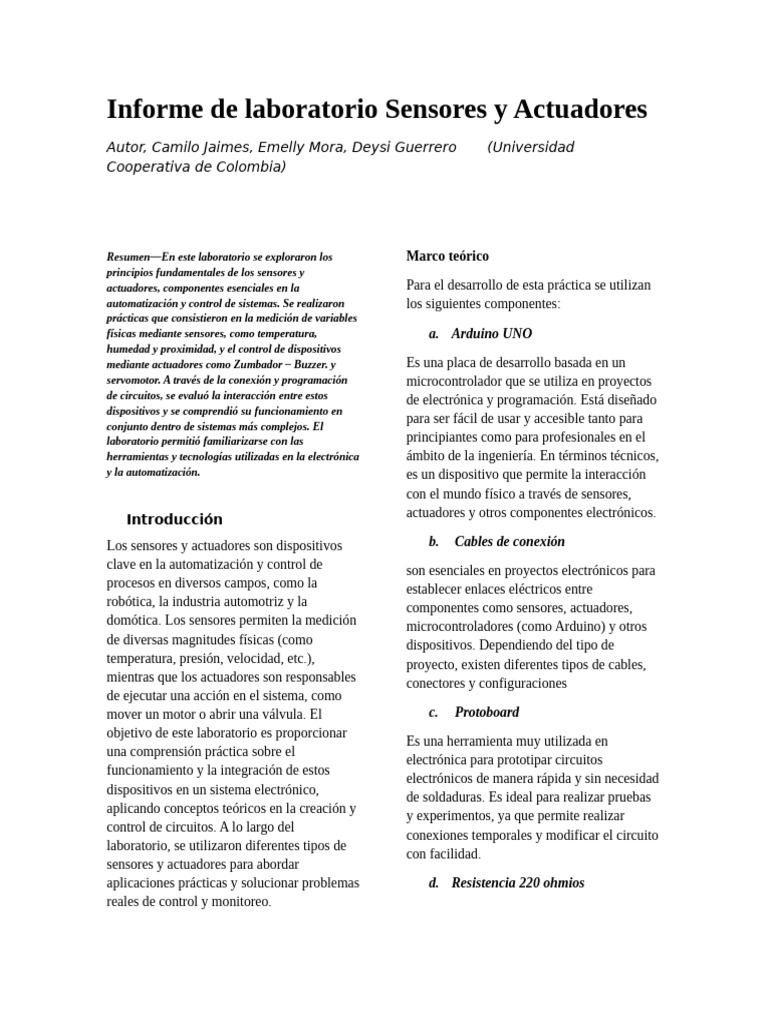 Informe de laboratorio Sensores y Actuadores

Autor, Camilo Jaimes, Emelly Mora, Deysi Guerrero (Universidad Cooperativa de Colombia)

Resumen—En este laboratorio se exploraron los principios fundamentales de los sensores y actuadores, componentes esenciales en la automatización y control de sistemas. Se realizaron prácticas que consistieron en la medición de variables físicas mediante sensores, como temperatura, humedad y proximidad, y el control de dispositivos mediante actuadores como Zumbador – Buzzer. y servomotor. A través de la conexión y programación de circuitos, se evaluó la interacción entre estos dispositivos y se comprendió su funcionamiento en conjunto dentro de sistemas más complejos. El laboratorio permitió familiarizarse con las herramientas y tecnologías utilizadas en la electrónica y la automatización.

Introducción

Los sensores y actuadores son dispositivos clave en la automatización y control de procesos en diversos campos, como la robótica, la industria automotriz y la domótica. Los sensores permiten la medición de diversas magnitudes físicas (como temperatura, presión, velocidad, etc.), mientras que los actuadores son responsables de ejecutar una acción en el sistema, como mover un motor o abrir una válvula. El objetivo de este laboratorio es proporcionar una comprensión práctica sobre el funcionamiento y la integración de estos dispositivos en un sistema electrónico, aplicando conceptos teóricos en la creación y control de circuitos. A lo largo del laboratorio, se utilizaron diferentes tipos de sensores y actuadores para abordar aplicaciones prácticas y solucionar problemas reales de control y monitoreo.

Marco teórico

Para el desarrollo de esta práctica se utilizan los siguientes componentes:

a. Arduino UNO

Es una placa de desarrollo basada en un microcontrolador que se utiliza en proyectos de electrónica y programación. Está diseñado para ser fácil de usar y accesible tanto para principiantes como para profesionales en el ámbito de la ingeniería. En términos técnicos, es un dispositivo que permite la interacción con el mundo físico a través de sensores, actuadores y otros componentes electrónicos.

b. Cables de conexión

son esenciales en proyectos electrónicos para establecer enlaces eléctricos entre componentes como sensores, actuadores, microcontroladores (como Arduino) y otros dispositivos. Dependiendo del tipo de proyecto, existen diferentes tipos de cables, conectores y configuraciones

c. Protoboard

Es una herramienta muy utilizada en electrónica para prototipar circuitos electrónicos de manera rápida y sin necesidad de soldaduras. Es ideal para realizar pruebas y experimentos, ya que permite realizar conexiones temporales y modificar el circuito con facilidad.

d. Resistencia 220 ohmios